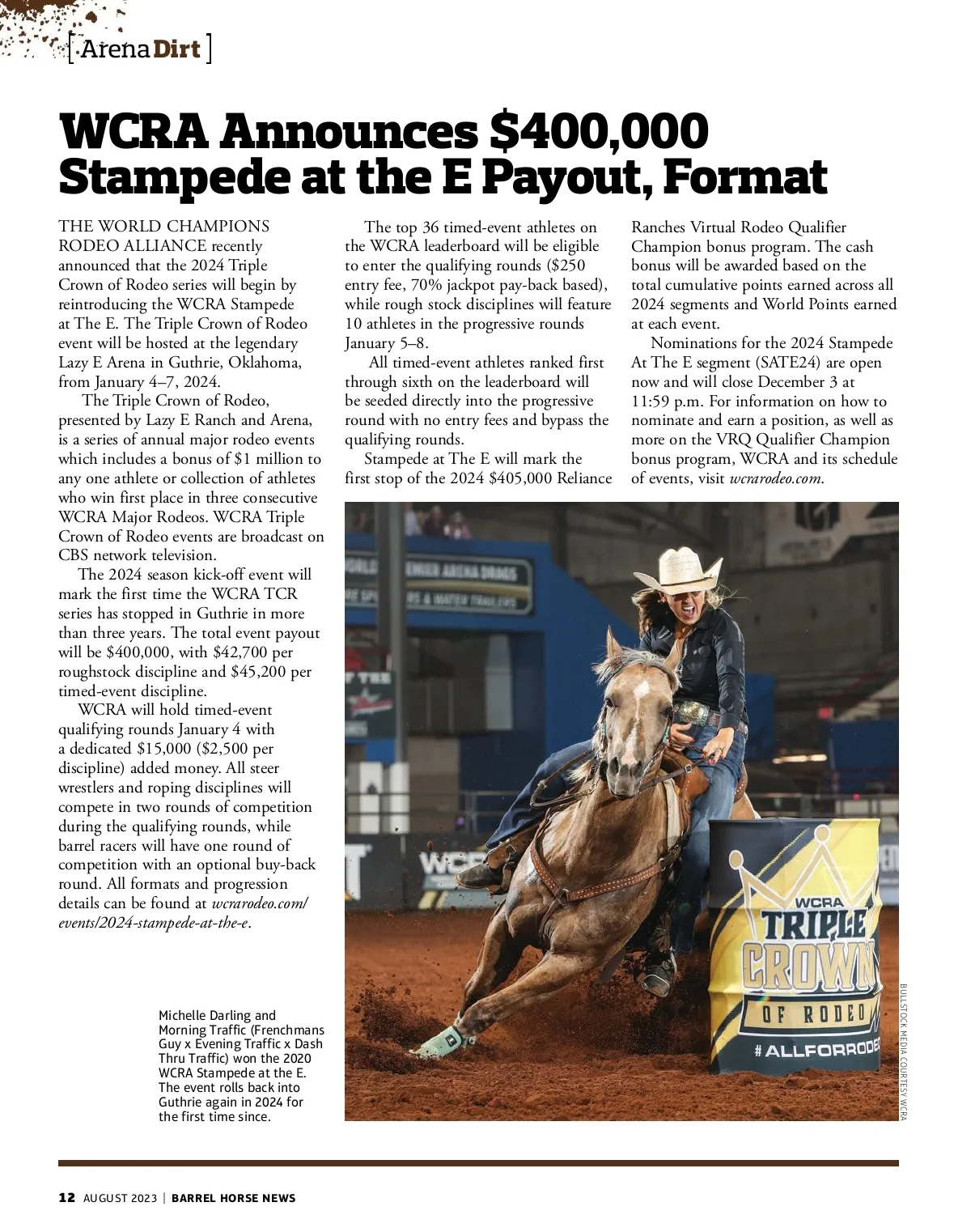 [ Arena Dirt ]

WCRA Announces $400,000 Stampede at the E Payout, Format

THE WORLD CHAMPIONS RODEO ALLIANCE recently announced that the 2024 Triple Crown of Rodeo series will begin by reintroducing the WCRA Stampede at The E. The Triple Crown of Rodeo event will be hosted at the legendary Lazy E Arena in Guthrie, Oklahoma, from January 4–7, 2024.

The Triple Crown of Rodeo, presented by Lazy E Ranch and Arena, is a series of annual major rodeo events which includes a bonus of $1 million to any one athlete or collection of athletes who win first place in three consecutive WCRA Major Rodeos. WCRA Triple Crown of Rodeo events are broadcast on CBS network television.

The 2024 season kick-off event will mark the first time the WCRA TCR series has stopped in Guthrie in more than three years. The total event payout will be $400,000, with $42,700 per roughstock discipline and $45,200 per timed-event discipline.

WCRA will hold timed-event qualifying rounds January 4 with a dedicated $15,000 ($2,500 per discipline) added money. All steer wrestlers and roping disciplines will compete in two rounds of competition during the qualifying rounds, while barrel racers will have one round of competition with an optional buy-back round. All formats and progression details can be found at wcrarodeo.com/events/2024-stampede-at-the-e.

The top 36 timed-event athletes on the WCRA leaderboard will be eligible to enter the qualifying rounds ($250 entry fee, 70% jackpot pay-back based), while rough stock disciplines will feature 10 athletes in the progressive rounds January 5–8.

All timed-event athletes ranked first through sixth on the leaderboard will be seeded directly into the progressive round with no entry fees and bypass the qualifying rounds.

Stampede at The E will mark the first stop of the 2024 $405,000 Reliance Ranches Virtual Rodeo Qualifier Champion bonus program. The cash bonus will be awarded based on the total cumulative points earned across all 2024 segments and World Points earned at each event.

Nominations for the 2024 Stampede At The E segment (SATE24) are open now and will close December 3 at 11:59 p.m. For information on how to nominate and earn a position, as well as more on the VRQ Qualifier Champion bonus program, WCRA and its schedule of events, visit wcrarodeo.com.

WCRA TRIPLE CROWN OF RODEO #ALLFORRODE

BULLSTOCK MEDIA COURTESY WCRA

Michelle Darling and Morning Traffic (Frenchmans Guy x Evening Traffic x Dash Thru Traffic) won the 2020 WCRA Stampede at the E. The event rolls back into Guthrie again in 2024 for the first time since.

12 AUGUST 2023 | BARREL HORSE NEWS